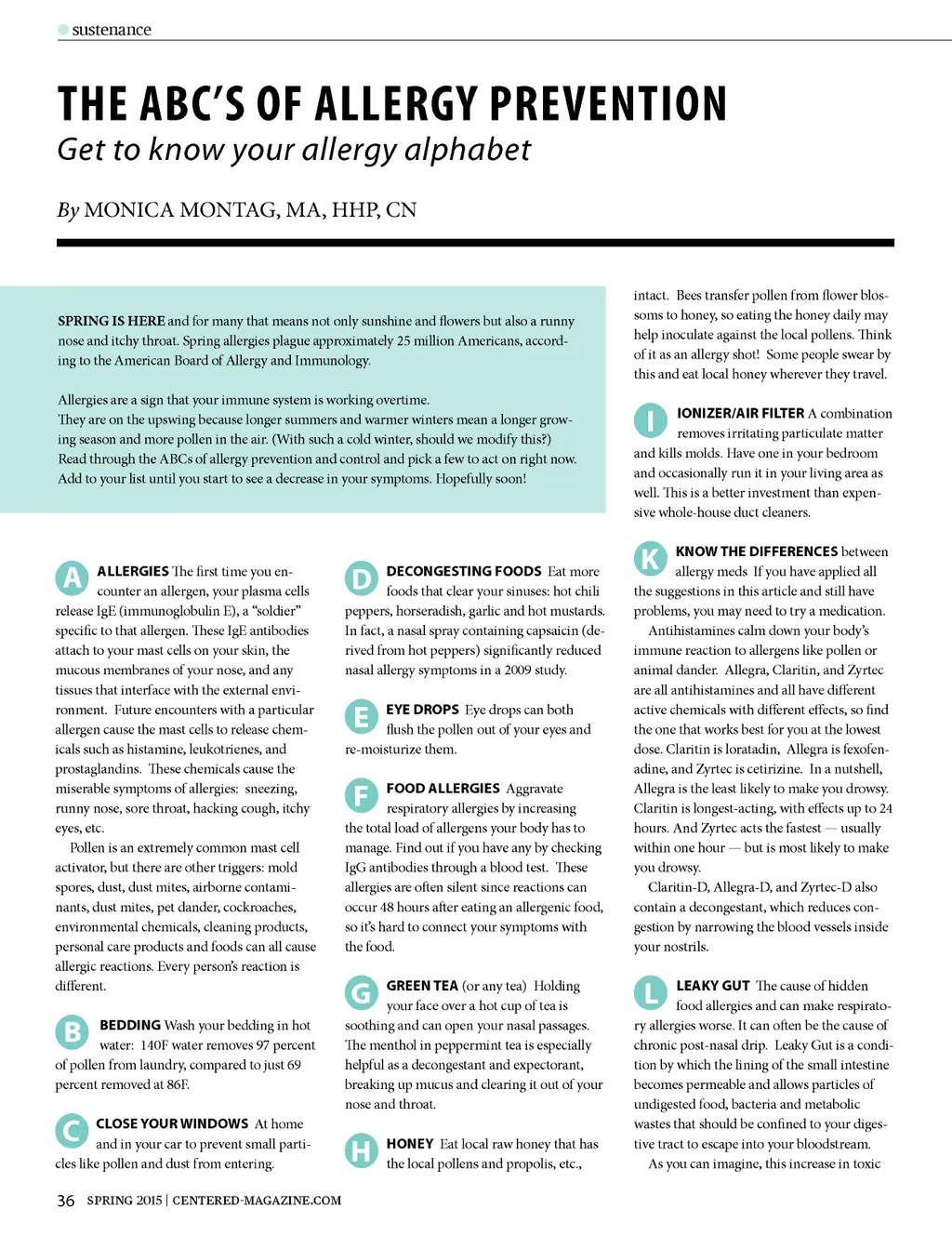 sustenance

THE ABC'S OF ALLERGY PREVENTION

Get to know your allergy alphabet

By MONICA MONTAG, MA, HHP, CN

SPRING IS HERE and for many that means not only sunshine and flowers but also a runny nose and itchy throat. Spring allergies plague approximately 25 million Americans, according to the American Board of Allergy and Immunology.

Allergies are a sign that your immune system is working overtime. They are on the upswing because longer summers and warmer winters mean a longer growing season and more pollen in the air. (With such a cold winter, should we modify this?) Read through the ABCs of allergy prevention and control and pick a few to act on right now. Add to your list until you start to see a decrease in your symptoms. Hopefully soon!

A ALLERGIES The first time you encounter an allergen, your plasma cells release IgE (immunoglobulin E), a "soldier" specific to that allergen. These IgE antibodies attach to your mast cells on your skin, the mucous membranes of your nose, and any tissues that interface with the external environment. Future encounters with a particular allergen cause the mast cells to release chemicals such as histamine, leukotrienes, and prostaglandins. These chemicals cause the miserable symptoms of allergies: sneezing, runny nose, sore throat, hacking cough, itchy eyes, etc.

Pollen is an extremely common mast cell activator, but there are other triggers: mold spores, dust, dust mites, airborne contaminants, dust mites, pet dander, cockroaches, environmental chemicals, cleaning products, personal care products and foods can all cause allergic reactions. Every person's reaction is different.

B BEDDING Wash your bedding in hot water: 140F water removes 97 percent of pollen from laundry, compared to just 69 percent removed at 86F.

C CLOSE YOUR WINDOWS At home and in your car to prevent small particles like pollen and dust from entering.

D DECONGESTING FOODS Eat more foods that clear your sinuses: hot chili peppers, horseradish, garlic and hot mustards. In fact, a nasal spray containing capsaicin (derived from hot peppers) significantly reduced nasal allergy symptoms in a 2009 study.

E EYE DROPS Eye drops can both flush the pollen out of your eyes and re-moisturize them.

F FOOD ALLERGIES Aggravate respiratory allergies by increasing the total load of allergens your body has to manage. Find out if you have any by checking IgG antibodies through a blood test. These allergies are often silent since reactions can occur 48 hours after eating an allergenic food, so it's hard to connect your symptoms with the food.

G GREEN TEA (or any tea) Holding your face over a hot cup of tea is soothing and can open your nasal passages. The menthol in peppermint tea is especially helpful as a decongestant and expectorant, breaking up mucus and clearing it out of your nose and throat.

H HONEY Eat local raw honey that has the local pollens and propolis, etc., intact. Bees transfer pollen from flower blossoms to honey, so eating the honey daily may help inoculate against the local pollens. Think of it as an allergy shot! Some people swear by this and eat local honey wherever they travel.

I IONIZER/AIR FILTER A combination removes irritating particulate matter and kills molds. Have one in your bedroom and occasionally run it in your living area as well. This is a better investment than expensive whole-house duct cleaners.

K KNOW THE DIFFERENCES between allergy meds If you have applied all the suggestions in this article and still have problems, you may need to try a medication.

Antihistamines calm down your body's immune reaction to allergens like pollen or animal dander. Allegra, Claritin, and Zyrtec are all antihistamines and all have different active chemicals with different effects, so find the one that works best for you at the lowest dose. Claritin is loratadin, Allegra is fexofenadine, and Zyrtec is cetirizine. In a nutshell, Allegra is the least likely to make you drowsy. Claritin is longest-acting, with effects up to 24 hours. And Zyrtec acts the fastest — usually within one hour — but is most likely to make you drowsy.

Claritin-D, Allegra-D, and Zyrtec-D also contain a decongestant, which reduces congestion by narrowing the blood vessels inside your nostrils.

L LEAKY GUT The cause of hidden food allergies and can make respiratory allergies worse. It can often be the cause of chronic post-nasal drip. Leaky Gut is a condition by which the lining of the small intestine becomes permeable and allows particles of undigested food, bacteria and metabolic wastes that should be confined to your digestive tract to escape into your bloodstream.

As you can imagine, this increase in toxic

36 SPRING 2015 | CENTERED-MAGAZINE.COM